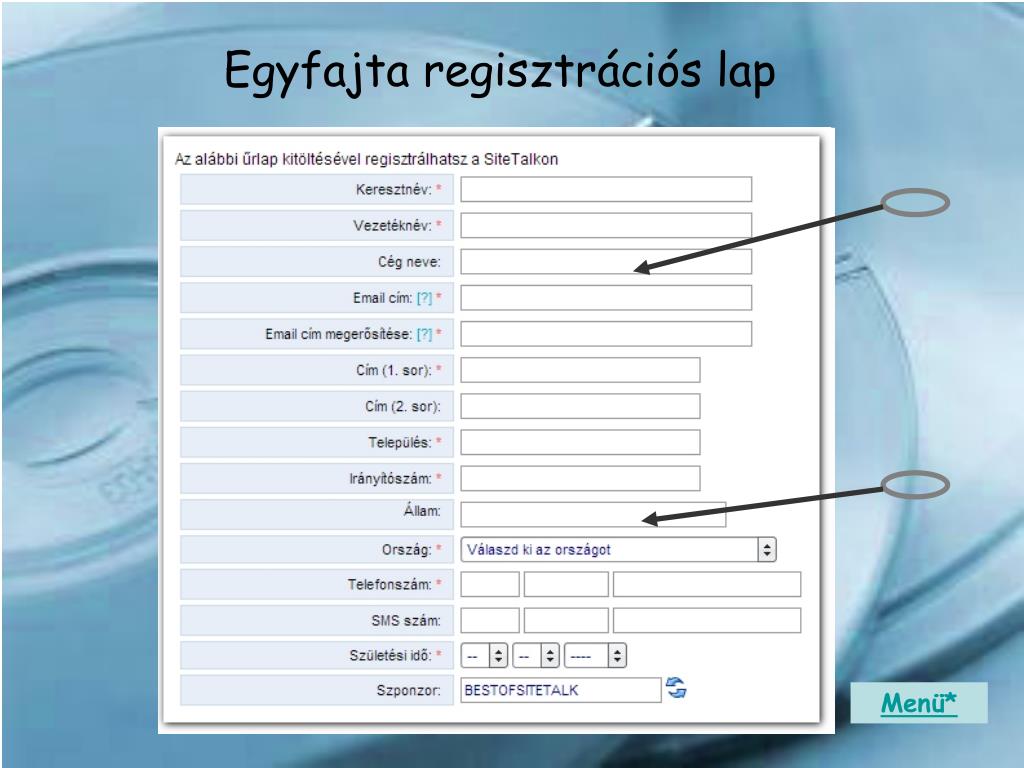 Egyfajta regisztrációs lap

Az alábbi űrlap kitöltésével regisztrálhatsz a SiteTalkon

Keresztnév: *

Vezetéknév: *

Cég neve:

Email cím: [?] *

Email cím megerősítése: [?] *

Cím (1. sor): *

Cím (2. sor):

Település: *

Irányítószám: *

Állam:

Ország: * Válaszd ki az országot

Telefonszám: *

SMS szám:

Születési idő: * -- -- ----

Szponzor: BESTOFSITETALK

Menü*